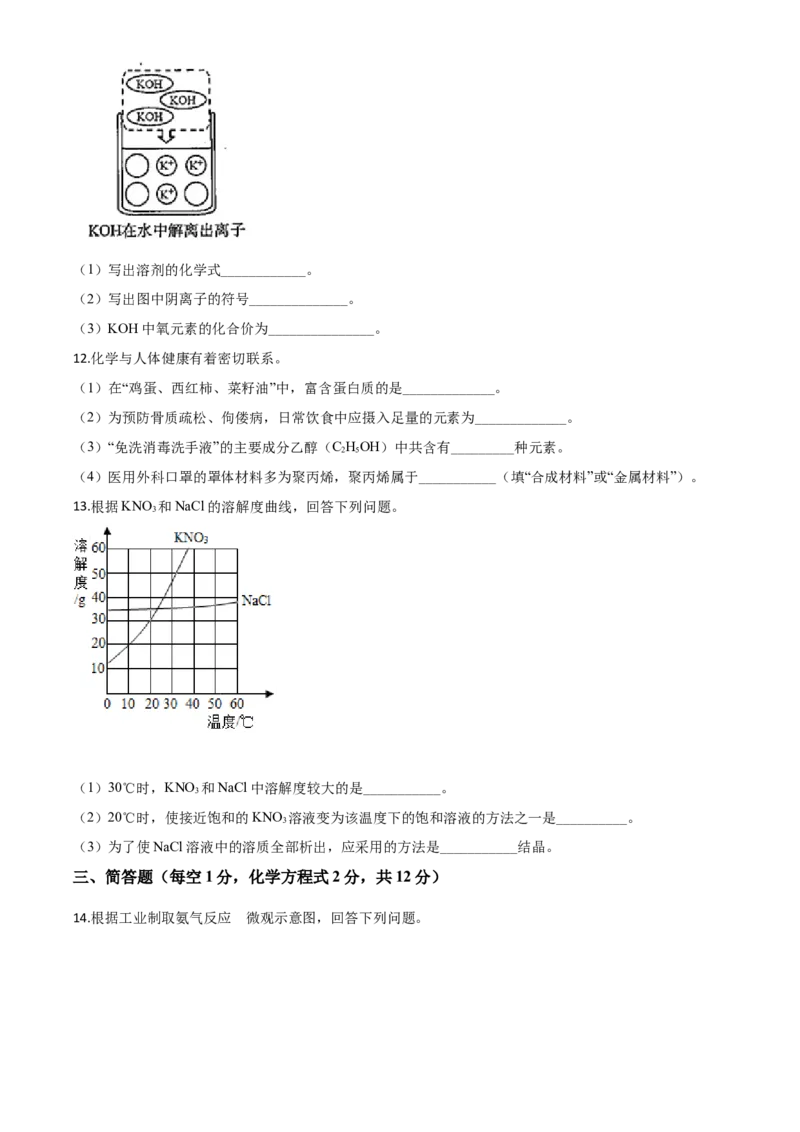 KOH
KOH
KOH
$K^+$
$K^+$
$K^+$
KOH在水中解离出离子

（1）写出溶剂的化学式____。

（2）写出图中阴离子的符号____。

（3）KOH中氧元素的化合价为____。

12.化学与人体健康有着密切联系。

（1）在“鸡蛋、西红柿、菜籽油”中，富含蛋白质的是____。

（2）为预防骨质疏松、佝偻病，日常饮食中应摄入足量的元素为____。

（3）“免洗消毒洗手液”的主要成分乙醇（$C_2H_5OH$）中共含有____种元素。

（4）医用外科口罩的罩体材料多为聚丙烯，聚丙烯属于____（填“合成材料”或“金属材料”）。

13.根据$KNO_3$和NaCl的溶解度曲线，回答下列问题。

溶解度/g
60
50
40
30
20
10
$KNO_3$
NaCl
0 10 20 30 40 50 60
温度/℃

（1）30℃时，$KNO_3$和NaCl中溶解度较大的是____。

（2）20℃时，使接近饱和的$KNO_3$溶液变为该温度下的饱和溶液的方法之一是____。

（3）为了使NaCl溶液中的溶质全部析出，应采用的方法是____结晶。

三、简答题（每空1分，化学方程式2分，共12分）

14.根据工业制取氨气反应 微观示意图，回答下列问题。